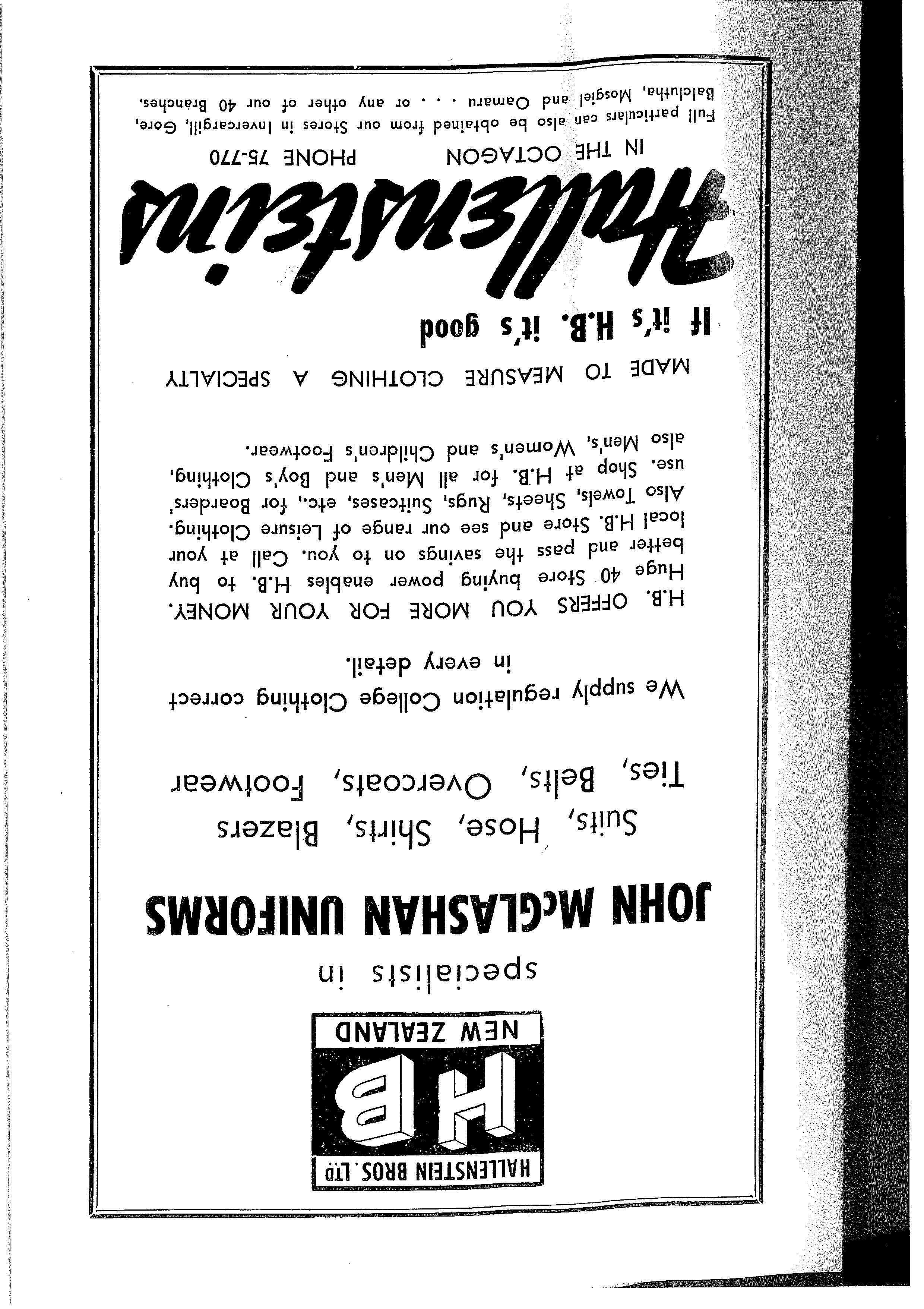 HALLENSTEIN BROS. LTD

HB

NEW ZEALAND

specialists in

JOHN McGLASHAN UNIFORMS

Suits, Hose, Shirts, Blazers
Ties, Belts, Overcoats, Footwear

We supply regulation College Clothing correct in every detail.

H.B. OFFERS YOU MORE FOR YOUR MONEY. Huge 40 Store buying power enables H.B. to buy better and pass the savings on to you. Call at your local H.B. Store and see our range of Leisure Clothing. Also Towels, Sheets, Rugs, Suitcases, etc., for Boarders' use. Shop at H.B. for all Men's and Boy's Clothing, also Men's, Women's and Children's Footwear.

MADE TO MEASURE CLOTHING A SPECIALTY

If it's H.B. it's good

Hallensteins

IN THE OCTAGON PHONE 75-770

Full particulars can also be obtained from our Stores in Invercargill, Gore, Balclutha, Mosgiel and Oamaru . . . or any other of our 40 Branches.